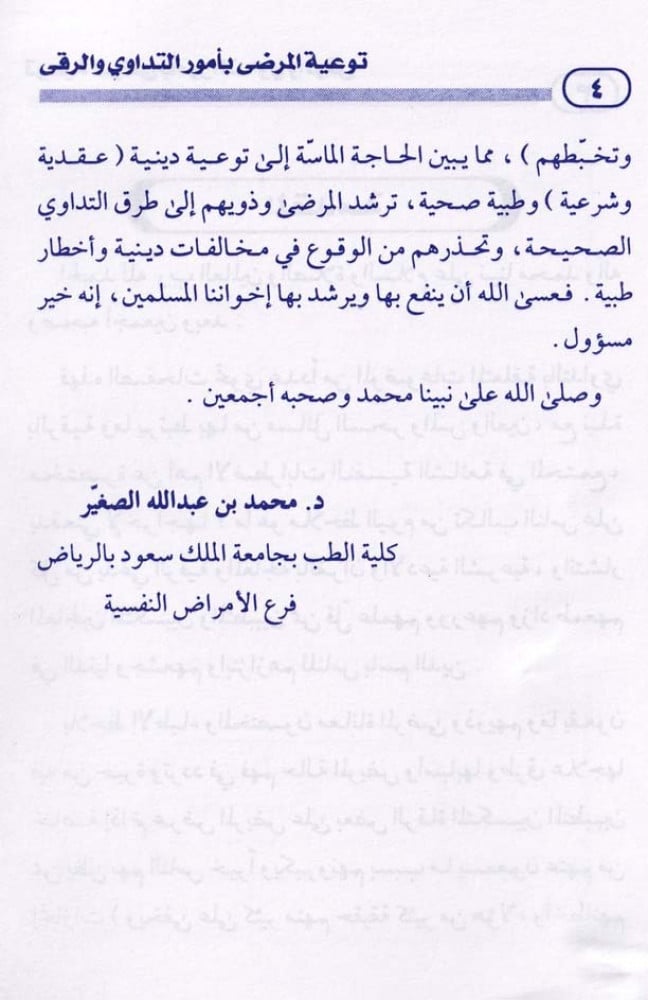 توعية المرضى بأمور التداوي والرقى

٤

وتخبّطهم ) ، مما يبين الحاجة الماسّة إلى توعية دينية ( عقدية وشرعية ) وطبية صحية ، ترشد المرضى وذويهم إلى طرق التداوي الصحيحة ، وتحذرهم من الوقوع في مخالفات دينية وأخطار طبية . فعسى الله أن ينفع بها ويرشد بها إخواننا المسلمين ، إنه خير مسؤول .

وصلى الله على نبينا محمد وصحبه أجمعين .

د. محمد بن عبدالله الصغيّر
كلية الطب بجامعة الملك سعود بالرياض
فرع الأمراض النفسية